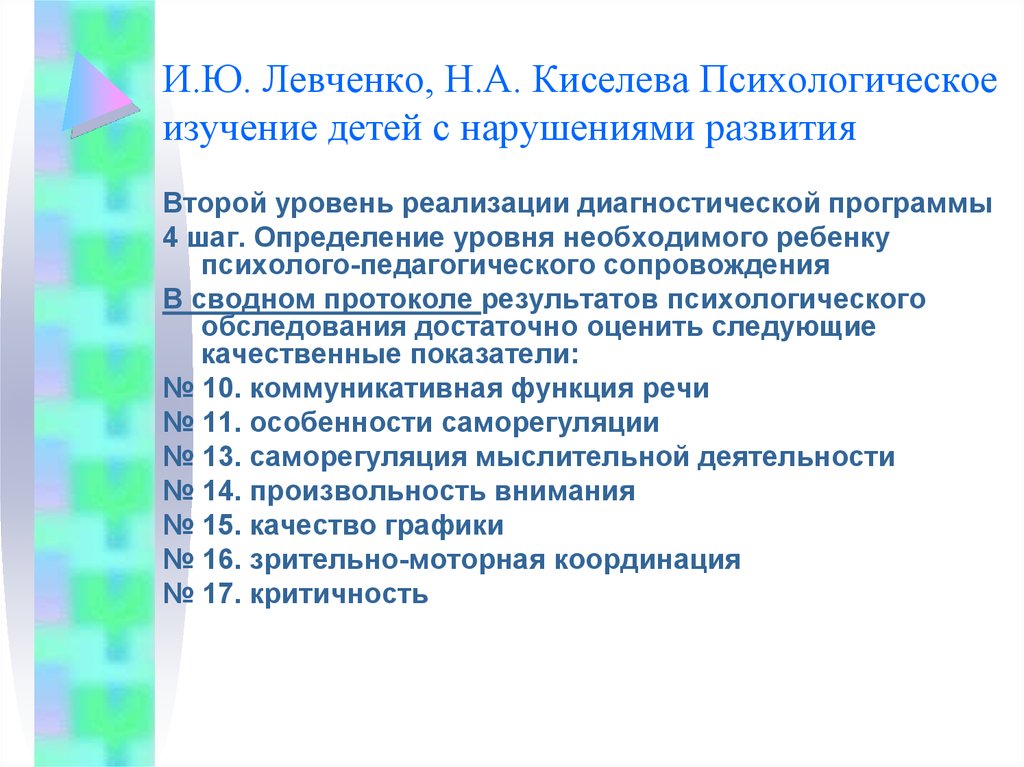 И.Ю. Левченко, Н.А. Киселева Психологическое изучение детей с нарушениями развития

Второй уровень реализации диагностической программы

4 шаг. Определение уровня необходимого ребенку психолого-педагогического сопровождения

В сводном протоколе результатов психологического обследования достаточно оценить следующие качественные показатели:

№ 10. коммуникативная функция речи

№ 11. особенности саморегуляции

№ 13. саморегуляция мыслительной деятельности

№ 14. произвольность внимания

№ 15. качество графики

№ 16. зрительно-моторная координация

№ 17. критичность